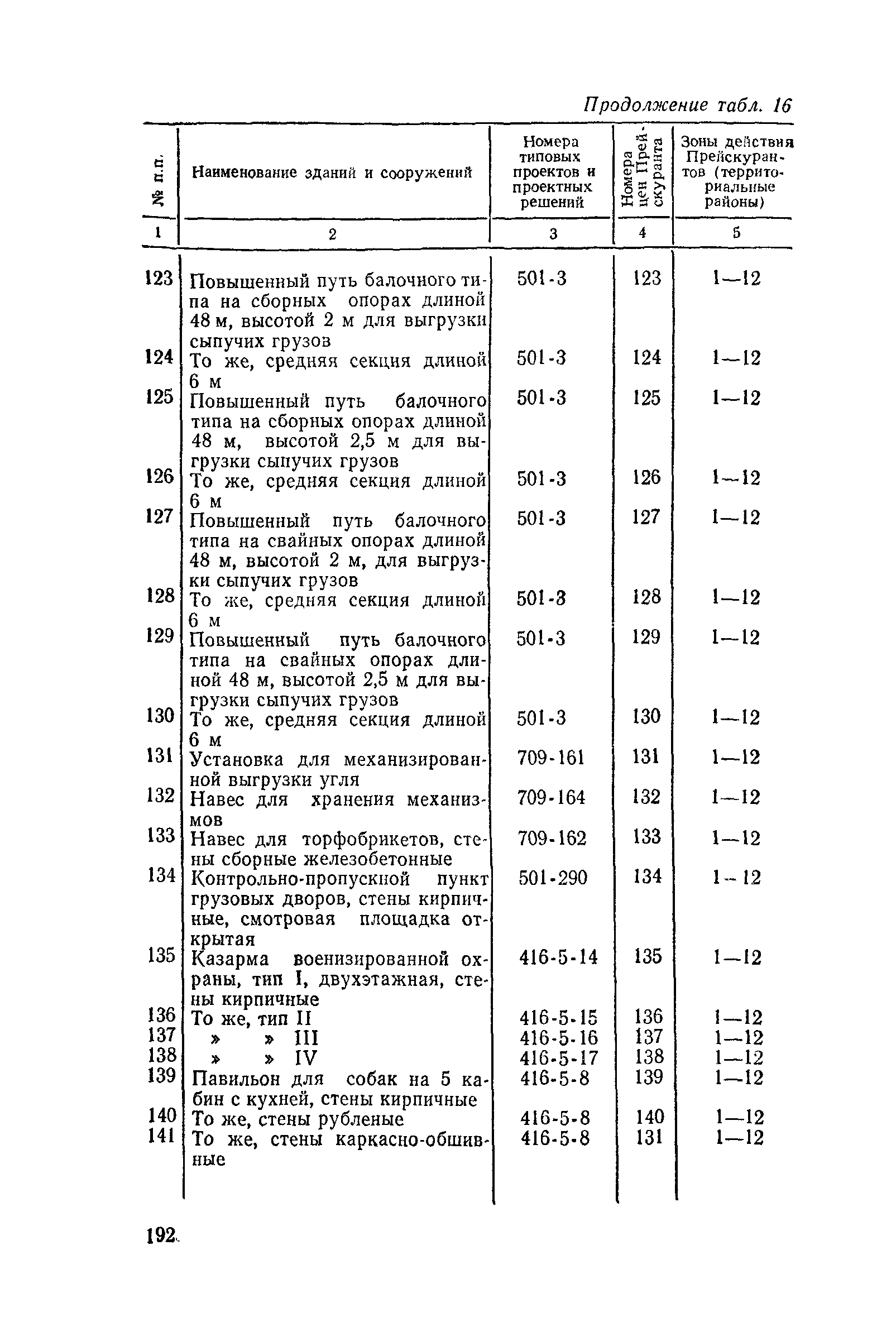 Продолжение табл. 16

| № п.п. | Наименование зданий и сооружений | Номера типовых проектов и проектных решений | Номера цен Прейскуранта | Зоны действия Прейскурантов (территориальные районы) |
|---|---|---|---|---|
| 1 | 2 | 3 | 4 | 5 |
| 123 | Повышенный путь балочного типа на сборных опорах длиной 48 м, высотой 2 м для выгрузки сыпучих грузов | 501-3 | 123 | 1—12 |
| 124 | То же, средняя секция длиной 6 м | 501-3 | 124 | 1—12 |
| 125 | Повышенный путь балочного типа на сборных опорах длиной 48 м, высотой 2,5 м для выгрузки сыпучих грузов | 501-3 | 125 | 1—12 |
| 126 | То же, средняя секция длиной 6 м | 501-3 | 126 | 1—12 |
| 127 | Повышенный путь балочного типа на свайных опорах длиной 48 м, высотой 2 м, для выгрузки сыпучих грузов | 501-3 | 127 | 1—12 |
| 128 | То же, средняя секция длиной 6 м | 501-3 | 128 | 1—12 |
| 129 | Повышенный путь балочного типа на свайных опорах длиной 48 м, высотой 2,5 м для выгрузки сыпучих грузов | 501-3 | 129 | 1—12 |
| 130 | То же, средняя секция длиной 6 м | 501-3 | 130 | 1—12 |
| 131 | Установка для механизированной выгрузки угля | 709-161 | 131 | 1—12 |
| 132 | Навес для хранения механизмов | 709-164 | 132 | 1—12 |
| 133 | Навес для торфобрикетов, стены сборные железобетонные | 709-162 | 133 | 1—12 |
| 134 | Контрольно-пропускной пункт грузовых дворов, стены кирпичные, смотровая площадка открытая | 501-290 | 134 | 1—12 |
| 135 | Казарма военизированной охраны, тип I, двухэтажная, стены кирпичные | 416-5-14 | 135 | 1—12 |
| 136 | То же, тип II | 416-5-15 | 136 | 1—12 |
| 137 | » » III | 416-5-16 | 137 | 1—12 |
| 138 | » » IV | 416-5-17 | 138 | 1—12 |
| 139 | Павильон для собак на 5 кабин с кухней, стены кирпичные | 416-5-8 | 139 | 1—12 |
| 140 | То же, стены рубленые | 416-5-8 | 140 | 1—12 |
| 141 | То же, стены каркасно-обшивные | 416-5-8 | 131 | 1—12 |

192